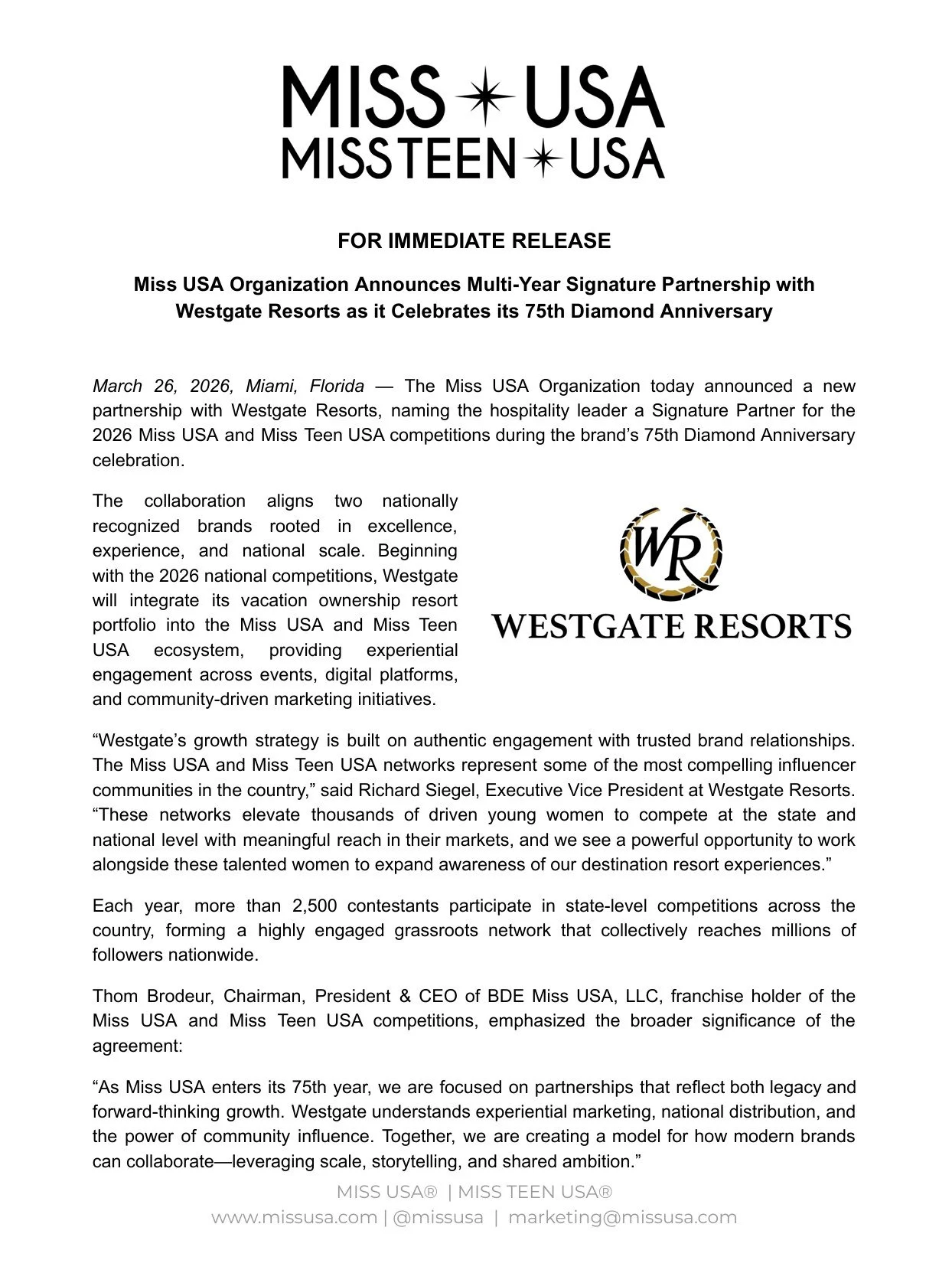 MISS USA
MISS TEEN USA

FOR IMMEDIATE RELEASE

Miss USA Organization Announces Multi-Year Signature Partnership with Westgate Resorts as it Celebrates its 75th Diamond Anniversary

March 26, 2026, Miami, Florida — The Miss USA Organization today announced a new partnership with Westgate Resorts, naming the hospitality leader a Signature Partner for the 2026 Miss USA and Miss Teen USA competitions during the brand's 75th Diamond Anniversary celebration.

The collaboration aligns two nationally recognized brands rooted in excellence, experience, and national scale. Beginning with the 2026 national competitions, Westgate will integrate its vacation ownership resort portfolio into the Miss USA and Miss Teen USA ecosystem, providing experiential engagement across events, digital platforms, and community-driven marketing initiatives.

WR
WESTGATE RESORTS

"Westgate's growth strategy is built on authentic engagement with trusted brand relationships. The Miss USA and Miss Teen USA networks represent some of the most compelling influencer communities in the country," said Richard Siegel, Executive Vice President at Westgate Resorts. "These networks elevate thousands of driven young women to compete at the state and national level with meaningful reach in their markets, and we see a powerful opportunity to work alongside these talented women to expand awareness of our destination resort experiences."

Each year, more than 2,500 contestants participate in state-level competitions across the country, forming a highly engaged grassroots network that collectively reaches millions of followers nationwide.

Thom Brodeur, Chairman, President & CEO of BDE Miss USA, LLC, franchise holder of the Miss USA and Miss Teen USA competitions, emphasized the broader significance of the agreement:

"As Miss USA enters its 75th year, we are focused on partnerships that reflect both legacy and forward-thinking growth. Westgate understands experiential marketing, national distribution, and the power of community influence. Together, we are creating a model for how modern brands can collaborate—leveraging scale, storytelling, and shared ambition."

MISS USA® | MISS TEEN USA®
www.missusa.com | @missusa | marketing@missusa.com